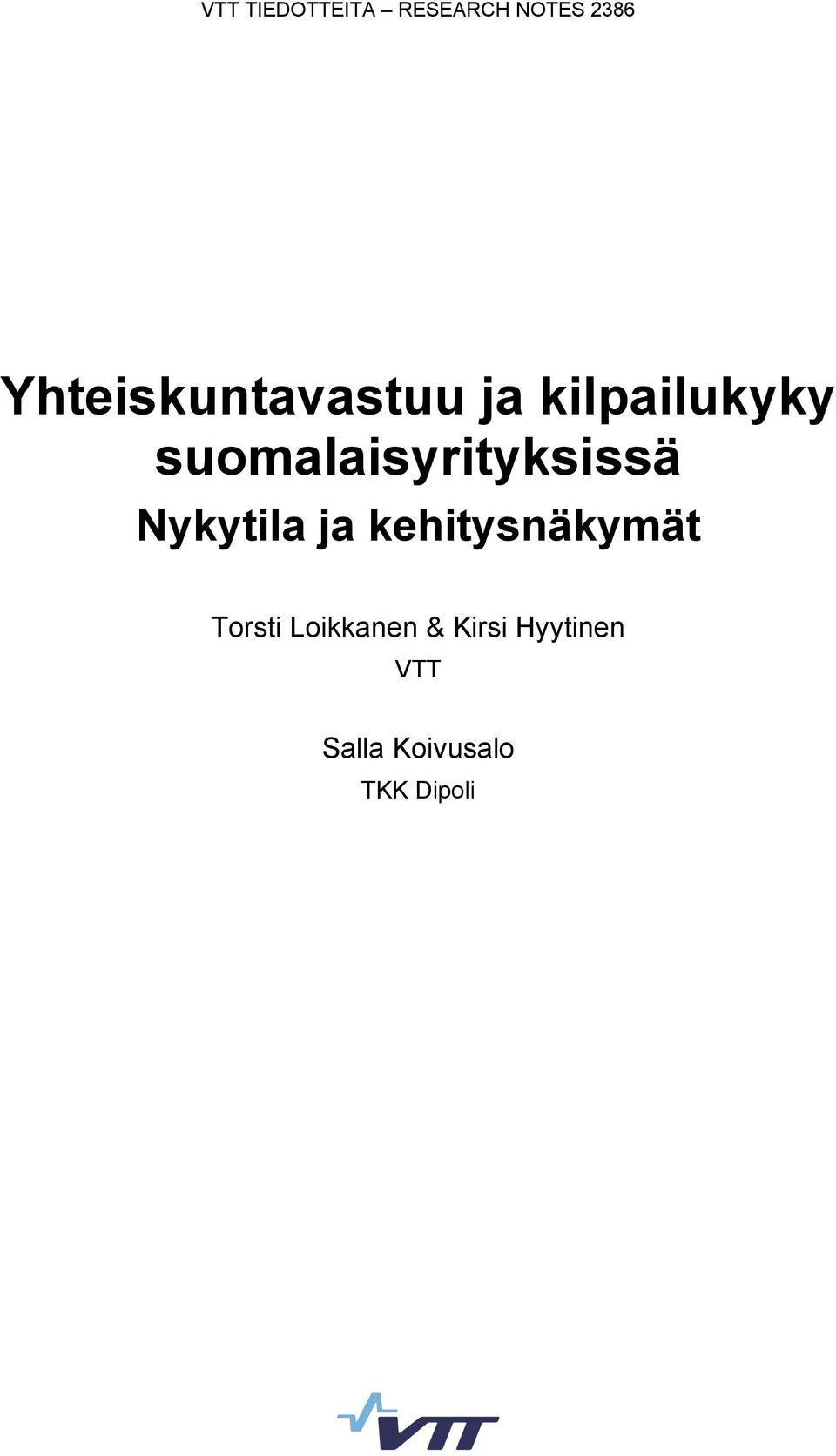 VTT TIEDOTTEITA – RESEARCH NOTES 2386

Yhteiskuntavastuu ja kilpailukyky suomalaisyrityksissä

Nykytila ja kehitysnäkymät

Torsti Loikkanen & Kirsi Hyytinen
VTT

Salla Koivusalo
TKK Dipoli

VTT